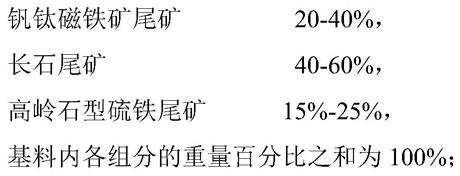 钒钛磁铁矿尾矿 20-40%，

长石尾矿 40-60%，

高岭石型硫铁尾矿 15%-25%，

基料内各组分的重量百分比之和为 100%；